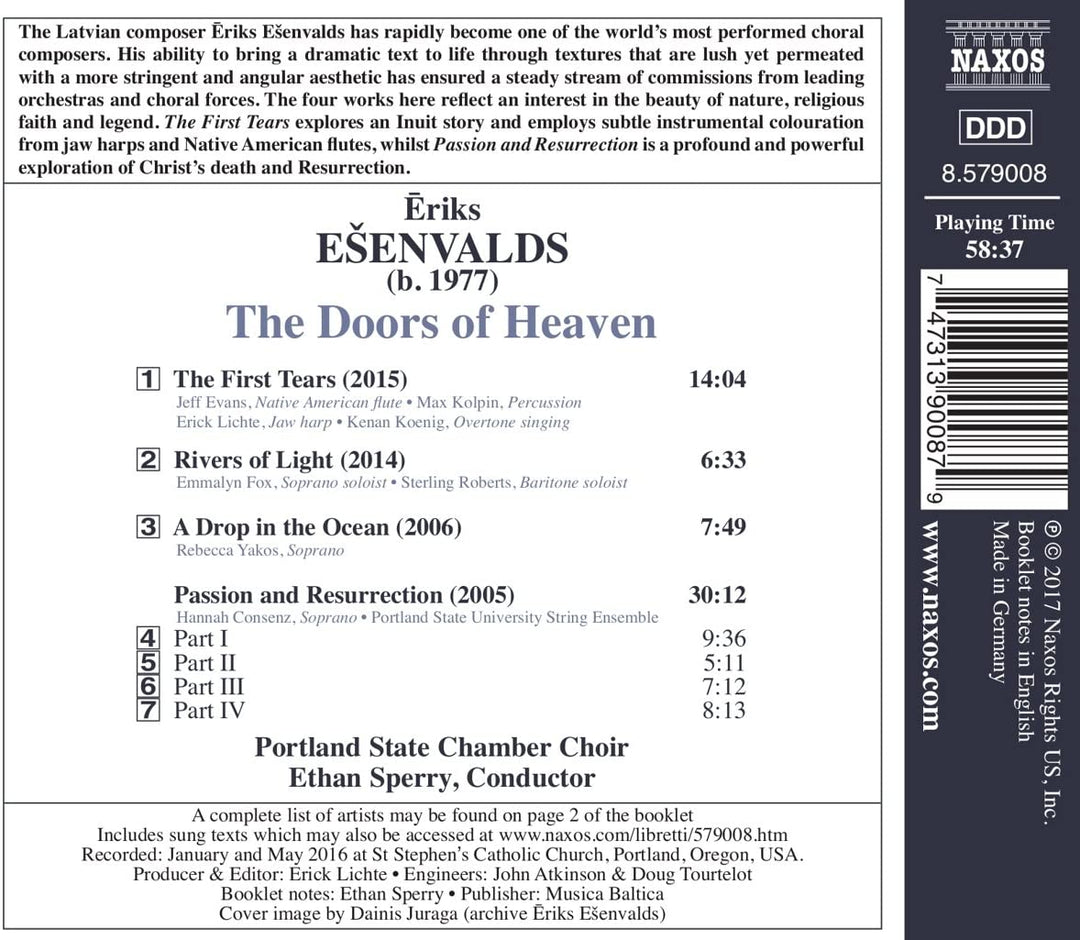 The Latvian composer Ēriks Ešenvalds has rapidly become one of the world's most performed choral composers. His ability to bring a dramatic text to life through textures that are lush yet permeated with a more stringent and angular aesthetic has ensured a steady stream of commissions from leading orchestras and choral forces. The four works here reflect an interest in the beauty of nature, religious faith and legend. The First Tears explores an Inuit story and employs subtle instrumental colouration from jaw harps and Native American flutes, whilst Passion and Resurrection is a profound and powerful exploration of Christ's death and Resurrection.

Ēriks
EŠENVALDS
(b. 1977)
The Doors of Heaven

1 The First Tears (2015) 14:04
Jeff Evans, Native American flute • Max Kolpin, Percussion
Erick Lichte, Jaw harp • Kenan Koenig, Overtone singing

2 Rivers of Light (2014) 6:33
Emmalyn Fox, Soprano soloist • Sterling Roberts, Baritone soloist

3 A Drop in the Ocean (2006) 7:49
Rebecca Yakos, Soprano

Passion and Resurrection (2005) 30:12
Hannah Consenz, Soprano • Portland State University String Ensemble
4 Part I 9:36
5 Part II 5:11
6 Part III 7:12
7 Part IV 8:13

Portland State Chamber Choir
Ethan Sperry, Conductor

A complete list of artists may be found on page 2 of the booklet
Includes sung texts which may also be accessed at www.naxos.com/libretti/579008.htm
Recorded: January and May 2016 at St Stephen's Catholic Church, Portland, Oregon, USA.
Producer & Editor: Erick Lichte • Engineers: John Atkinson & Doug Tourtelot
Booklet notes: Ethan Sperry • Publisher: Musica Baltica
Cover image by Dainis Juraga (archive Ēriks Ešenvalds)

NAXOS
DDD
8.579008
Playing Time
58:37
7 47313 90087 9
www.naxos.com
℗ © 2017 Naxos Rights US, Inc.
Booklet notes in English
Made in Germany